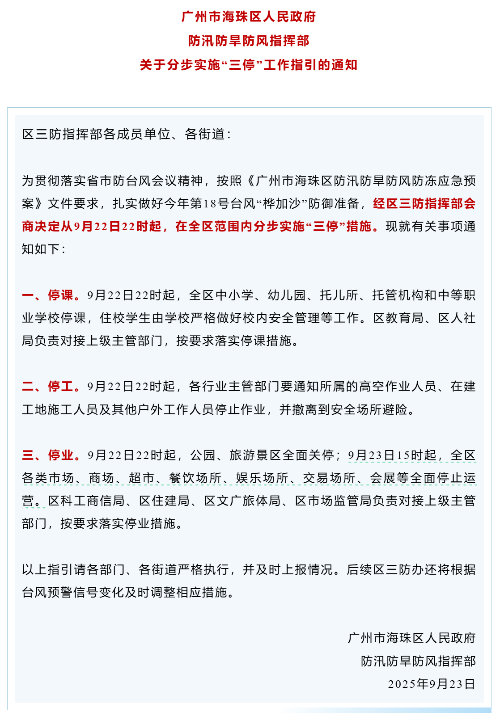 广州市海珠区人民政府
防汛防旱防风指挥部
关于分步实施“三停”工作指引的通知

区三防指挥部各成员单位、各街道：

为贯彻落实省市防台风会议精神，按照《广州市海珠区防汛防旱防风防冻应急预案》文件要求，扎实做好今年第18号台风“桦加沙”防御准备，经区三防指挥部会商决定从9月22日22时起，在全区范围内分步实施“三停”措施。现就有关事项通知如下：

一、停课。9月22日22时起，全区中小学、幼儿园、托儿所、托管机构和中等职业学校停课，住校学生由学校严格做好校内安全管理等工作。区教育局、区人社局负责对接上级主管部门，按要求落实停课措施。

二、停工。9月22日22时起，各行业主管部门要通知所属的高空作业人员、在建工地施工人员及其他户外工作人员停止作业，并撤离到安全场所避险。

三、停业。9月22日22时起，公园、旅游景区全面关停；9月23日15时起，全区各类市场、商场、超市、餐饮场所、娱乐场所、交易场所、会展等全面停止运营。区科工商信局、区住建局、区文广旅体局、区市场监管局负责对接上级主管部门，按要求落实停业措施。

以上指引请各部门、各街道严格执行，并及时上报情况。后续区三防办还将根据台风预警信号变化及时调整相应措施。

广州市海珠区人民政府
防汛防旱防风指挥部
2025年9月23日